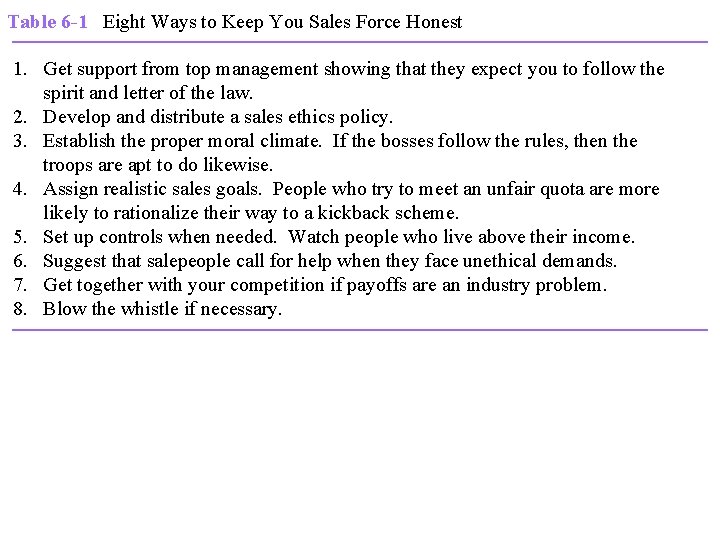 Table 6-1 Eight Ways to Keep You Sales Force Honest

1. Get support from top management showing that they expect you to follow the spirit and letter of the law.
2. Develop and distribute a sales ethics policy.
3. Establish the proper moral climate. If the bosses follow the rules, then the troops are apt to do likewise.
4. Assign realistic sales goals. People who try to meet an unfair quota are more likely to rationalize their way to a kickback scheme.
5. Set up controls when needed. Watch people who live above their income.
6. Suggest that salepeople call for help when they face unethical demands.
7. Get together with your competition if payoffs are an industry problem.
8. Blow the whistle if necessary.